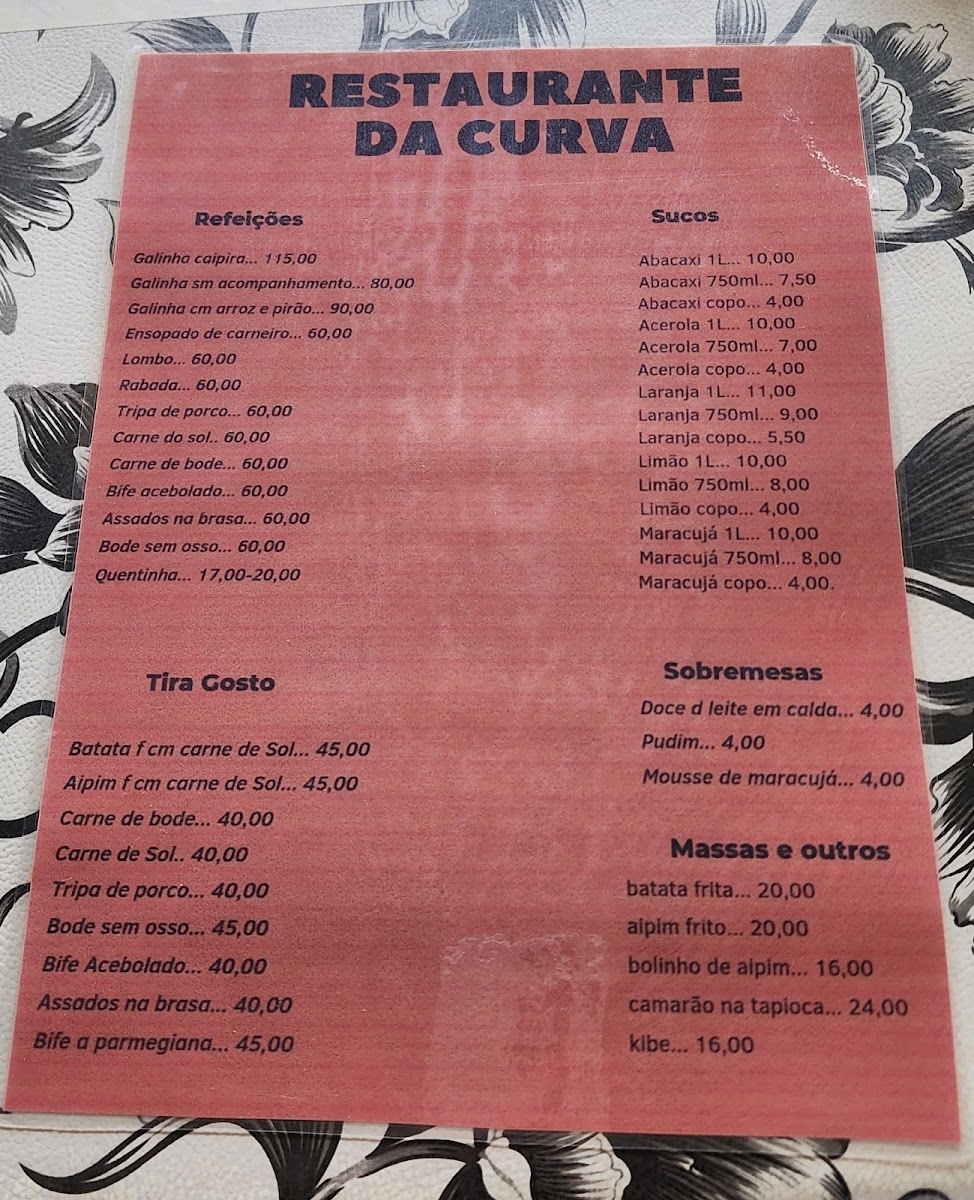 RESTAURANTE DA CURVA

Refeições

Galinha caipira... 115,00
Galinha sm acompanhamento... 80,00
Galinha cm arroz e pirão... 90,00
Ensopado de carneiro... 60,00
Lombo... 60,00
Rabada... 60,00
Tripa de porco... 60,00
Carne do sol.. 60,00
Carne de bode... 60,00
Bife acebolado... 60,00
Assados na brasa... 60,00
Bode sem osso... 60,00
Quentinha... 17,00-20,00

Tira Gosto

Batata f cm carne de Sol... 45,00
Aipim f cm carne de Sol... 45,00
Carne de bode... 40,00
Carne de Sol.. 40,00
Tripa de porco... 40,00
Bode sem osso... 45,00
Bife Acebolado... 40,00
Assados na brasa... 40,00
Bife a parmegiana... 45,00

Sucos

Abacaxi 1L... 10,00
Abacaxi 750ml... 7,50
Abacaxi copo... 4,00
Acerola 1L... 10,00
Acerola 750ml... 7,00
Acerola copo... 4,00
Laranja 1L... 11,00
Laranja 750ml... 9,00
Laranja copo... 5,50
Limão 1L... 10,00
Limão 750ml... 8,00
Limão copo... 4,00
Maracujá 1L... 10,00
Maracujá 750ml... 8,00
Maracujá copo... 4,00.

Sobremesas

Doce d leite em calda... 4,00
Pudim... 4,00
Mousse de maracujá... 4,00

Massas e outros

batata frita... 20,00
aipim frito... 20,00
bolinho de aipim... 16,00
camarão na tapioca... 24,00
kibe... 16,00